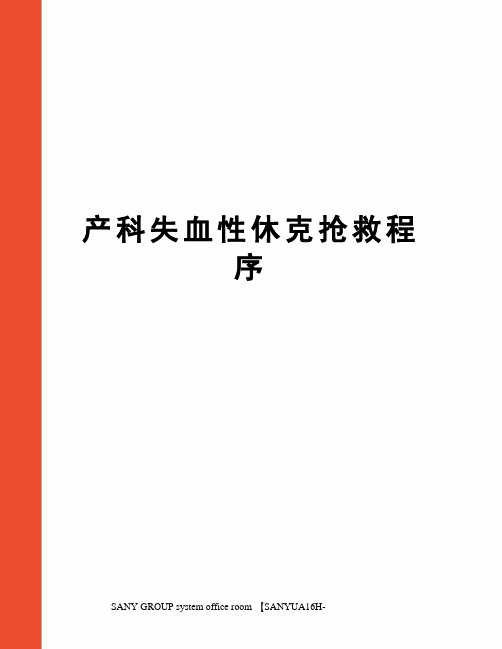 产科失血性休克抢救程序

SANY GROUP system office room 【SANYUA16H-